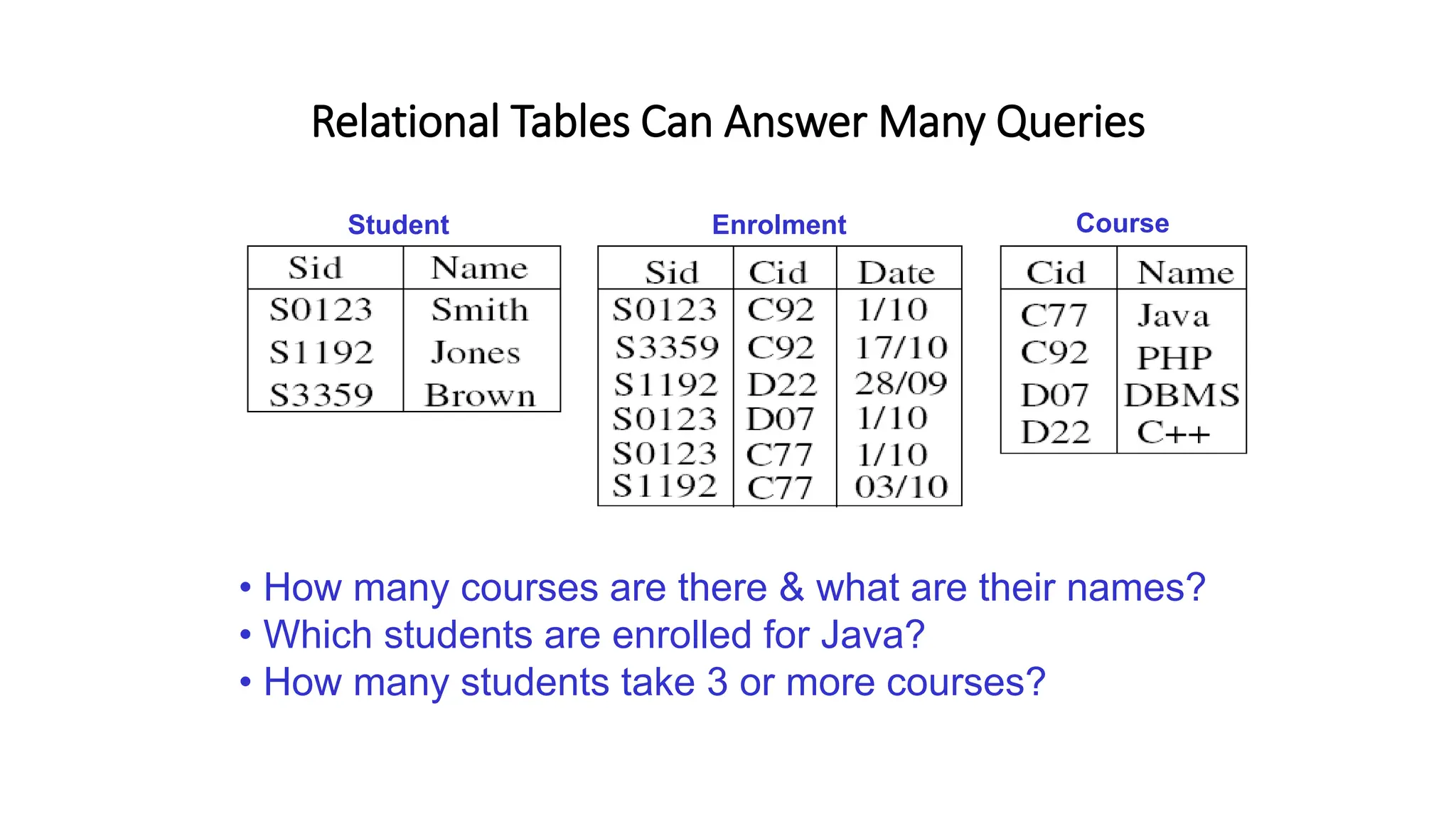 Relational Tables Can Answer Many Queries

Student

| Sid | Name |
|---|---|
| S0123 | Smith |
| S1192 | Jones |
| S3359 | Brown |

Enrolment

| Sid | Cid | Date |
|---|---|---|
| S0123 | C92 | 1/10 |
| S3359 | C92 | 17/10 |
| S1192 | D22 | 28/09 |
| S0123 | D07 | 1/10 |
| S0123 | C77 | 1/10 |
| S1192 | C77 | 03/10 |

Course

| Cid | Name |
|---|---|
| C77 | Java |
| C92 | PHP |
| D07 | DBMS |
| D22 | C++ |

• How many courses are there & what are their names?
• Which students are enrolled for Java?
• How many students take 3 or more courses?